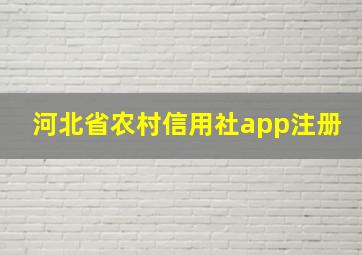 河北省农村信用社app注册